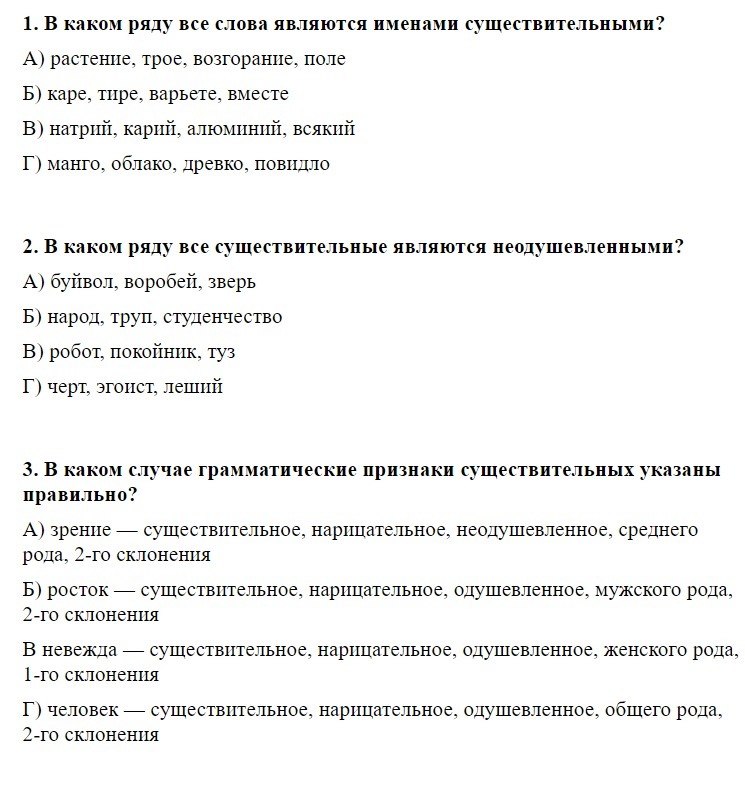 1. В каком ряду все слова являются именами существительными?

А) растение, трое, возгорание, поле

Б) каре, тире, варьете, вместе

В) натрий, карий, алюминий, всякий

Г) манго, облако, древко, повидло

2. В каком ряду все существительные являются неодушевленными?

А) буйвол, воробей, зверь

Б) народ, труп, студенчество

В) робот, покойник, туз

Г) черт, эгоист, леший

3. В каком случае грамматические признаки существительных указаны правильно?

А) зрение — существительное, нарицательное, неодушевленное, среднего рода, 2-го склонения

Б) росток — существительное, нарицательное, одушевленное, мужского рода, 2-го склонения

В невежда — существительное, нарицательное, одушевленное, женского рода, 1-го склонения

Г) человек — существительное, нарицательное, одушевленное, общего рода, 2-го склонения